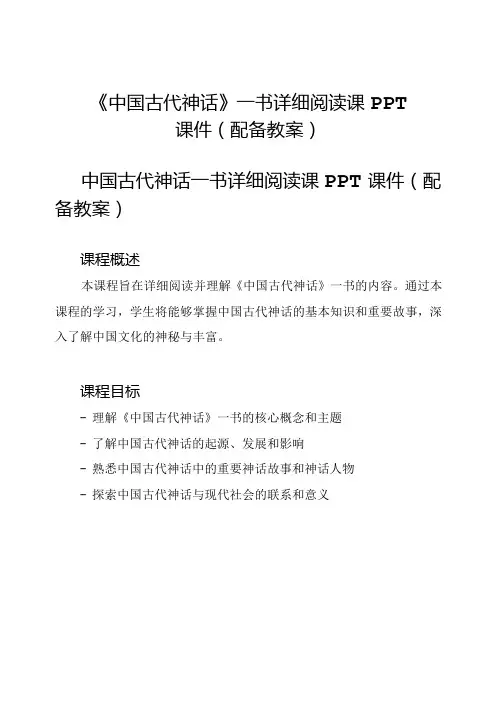 《中国古代神话》一书详细阅读课 PPT 课件（配备教案）

中国古代神话一书详细阅读课 PPT 课件（配备教案）

课程概述

本课程旨在详细阅读并理解《中国古代神话》一书的内容。通过本课程的学习，学生将能够掌握中国古代神话的基本知识和重要故事，深入了解中国文化的神秘与丰富。

课程目标

- 理解《中国古代神话》一书的核心概念和主题
- 了解中国古代神话的起源、发展和影响
- 熟悉中国古代神话中的重要神话故事和神话人物
- 探索中国古代神话与现代社会的联系和意义